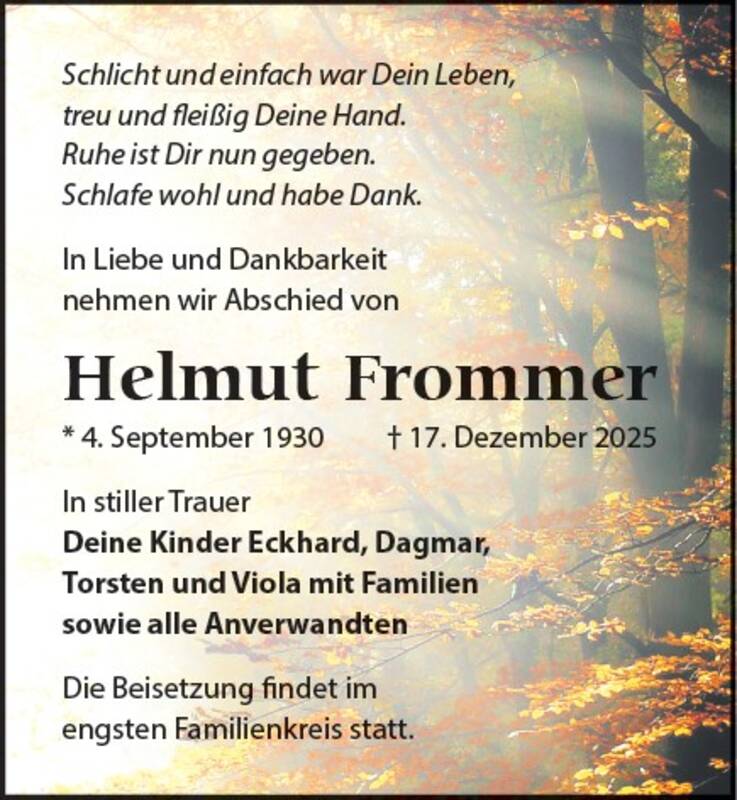 Schlicht und einfach war Dein Leben,
treu und fleißig Deine Hand.
Ruhe ist Dir nun gegeben.
Schlafe wohl und habe Dank.

In Liebe und Dankbarkeit nehmen wir Abschied von

Helmut Frommer

* 4. September 1930    † 17. Dezember 2025

In stiller Trauer
Deine Kinder Eckhard, Dagmar,
Torsten und Viola mit Familien
sowie alle Anverwandten

Die Beisetzung findet im engsten Familienkreis statt.